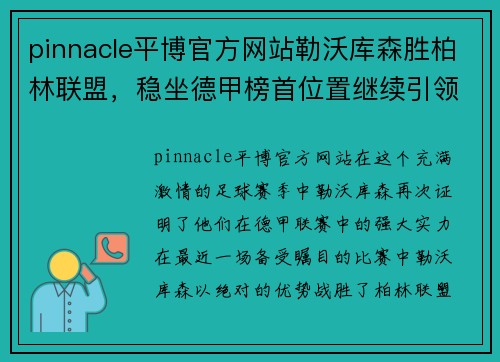 pinnacle平博官方网站勒沃库森胜柏林联盟，稳坐德甲榜首位置继续引领

pinnacle平博官方网站在这个充满激情的足球赛季中勒沃库森再次证明了他们在德甲联赛中的强大实力在最近一场备受瞩目的比赛中勒沃库森以绝对的优势战胜了柏林联盟